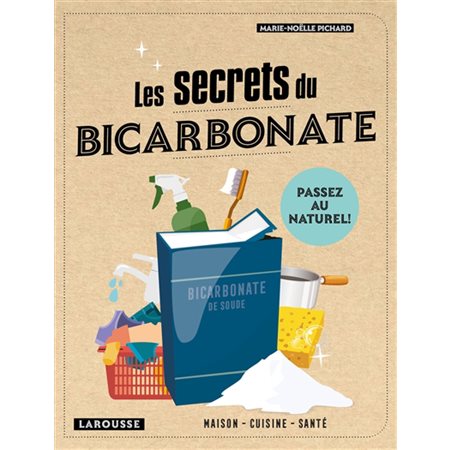 MARIE-NOËLLE PICHARD

Les secrets du
BICARBONATE

PASSEZ AU NATUREL!

BICARBONATE DE SOUDE

LAROUSSE

MAISON - CUISINE - SANTÉ